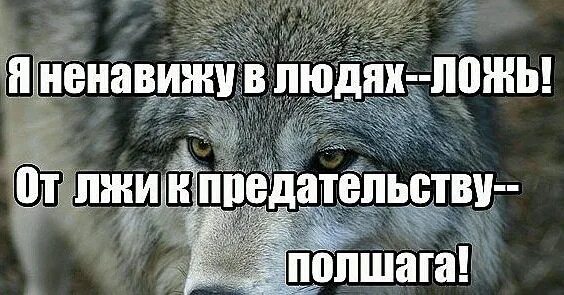 Я ненавижу в людях--ЛОЖЬ!

От лжи к предательству--

полшага!